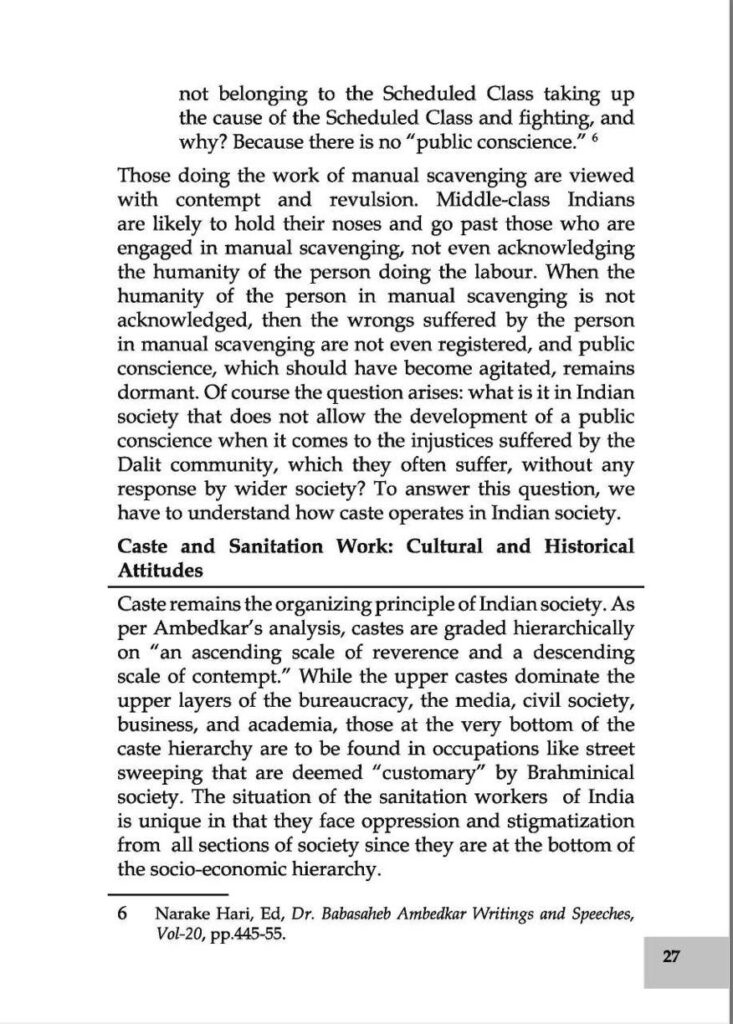 not belonging to the Scheduled Class taking up the cause of the Scheduled Class and fighting, and why? Because there is no "public conscience." $^6$

Those doing the work of manual scavenging are viewed with contempt and revulsion. Middle-class Indians are likely to hold their noses and go past those who are engaged in manual scavenging, not even acknowledging the humanity of the person doing the labour. When the humanity of the person in manual scavenging is not acknowledged, then the wrongs suffered by the person in manual scavenging are not even registered, and public conscience, which should have become agitated, remains dormant. Of course the question arises: what is it in Indian society that does not allow the development of a public conscience when it comes to the injustices suffered by the Dalit community, which they often suffer, without any response by wider society? To answer this question, we have to understand how caste operates in Indian society.

Caste and Sanitation Work: Cultural and Historical Attitudes

Caste remains the organizing principle of Indian society. As per Ambedkar's analysis, castes are graded hierarchically on "an ascending scale of reverence and a descending scale of contempt." While the upper castes dominate the upper layers of the bureaucracy, the media, civil society, business, and academia, those at the very bottom of the caste hierarchy are to be found in occupations like street sweeping that are deemed "customary" by Brahminical society. The situation of the sanitation workers of India is unique in that they face oppression and stigmatization from all sections of society since they are at the bottom of the socio-economic hierarchy.

6 Narake Hari, Ed, Dr. Babasaheb Ambedkar Writings and Speeches, Vol-20, pp.445-55.

27